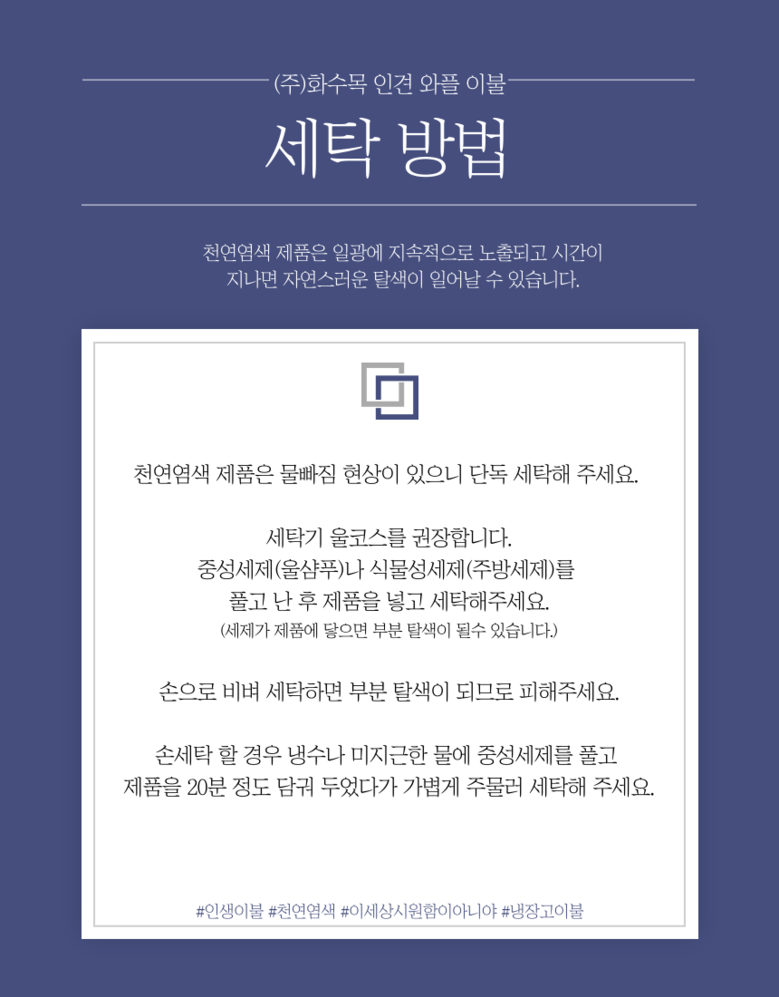 (주)화수목 인견 와플 이불

세탁 방법

천연염색 제품은 일광에 지속적으로 노출되고 시간이 지나면 자연스러운 탈색이 일어날 수 있습니다.

천연염색 제품은 물빠짐 현상이 있으니 단독 세탁해 주세요.

세탁기 울코스를 권장합니다.
중성세제(울샴푸)나 식물성세제(주방세제)를
풀고 난 후 제품을 넣고 세탁해주세요.
(세제가 제품에 닿으면 부분 탈색이 될수 있습니다.)

손으로 비벼 세탁하면 부분 탈색이 되므로 피해주세요.

손세탁 할 경우 냉수나 미지근한 물에 중성세제를 풀고
제품을 20분 정도 담궈 두었다가 가볍게 주물러 세탁해 주세요.

#인생이불 #천연염색 #이세상시원함이아니야 #냉장고이불